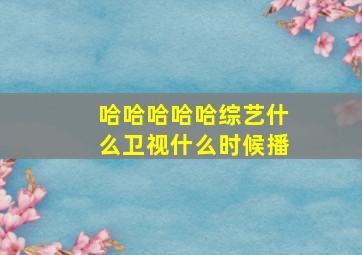 哈哈哈哈哈综艺什么卫视什么时候播